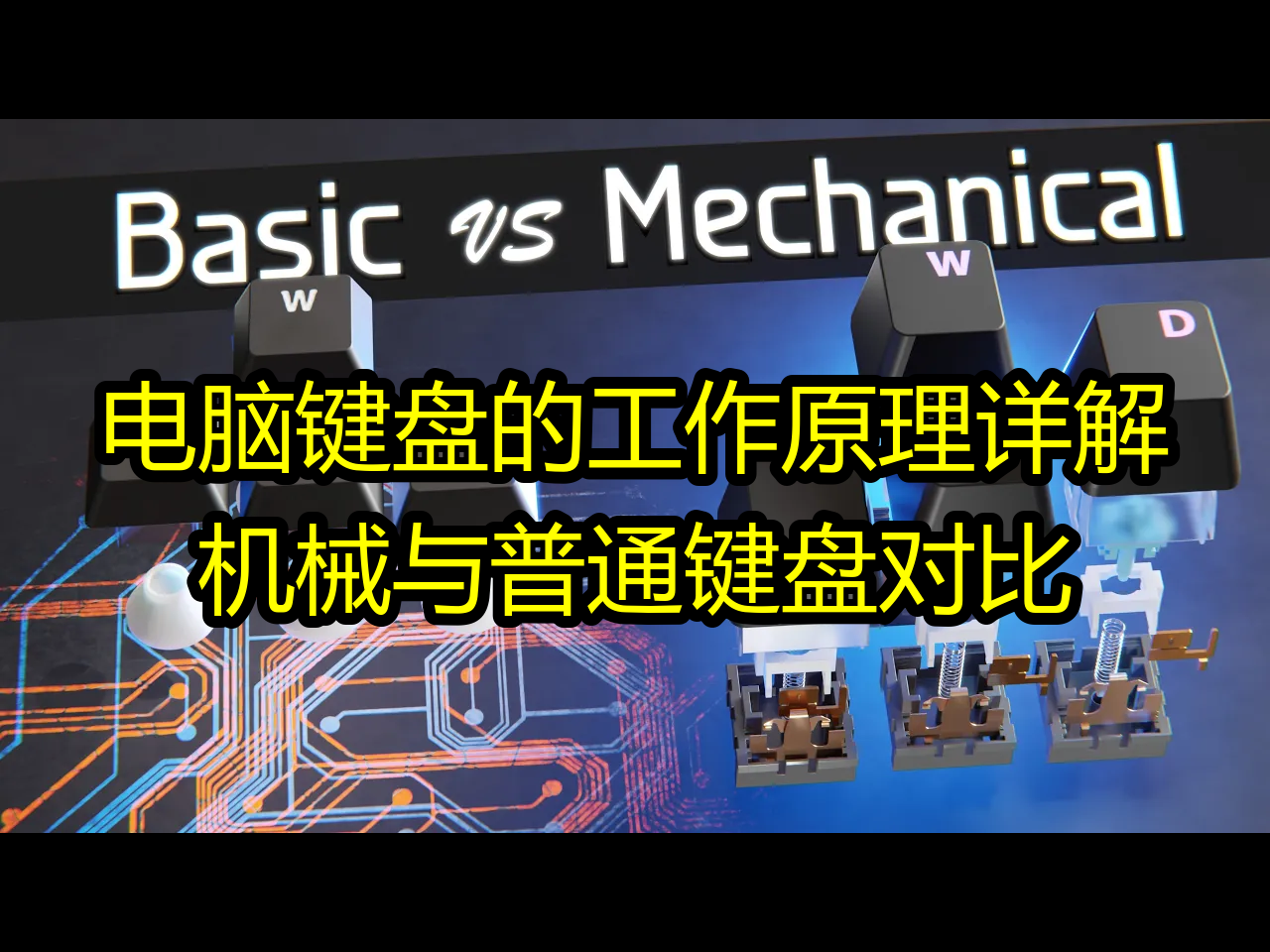 Basic vs Mechanical

W

W

D

电脑键盘的工作原理详解
机械与普通键盘对比